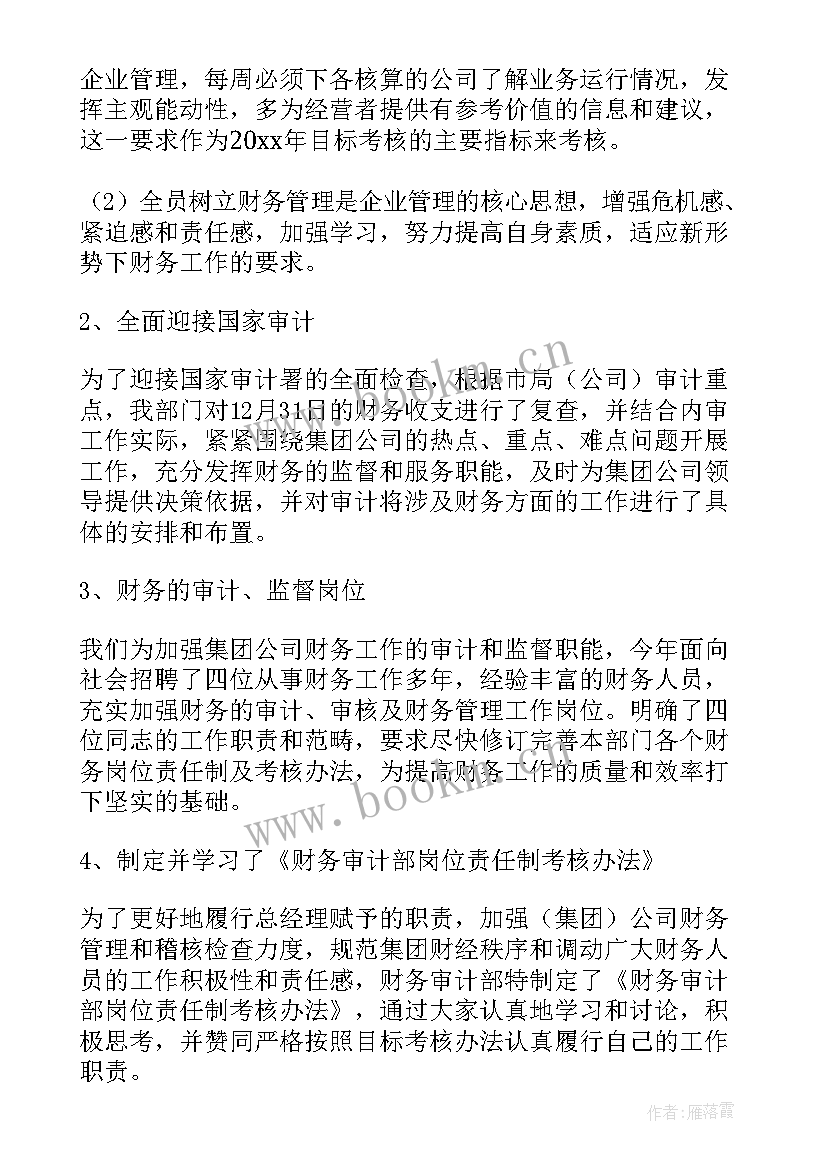 企业管理，每周必须下各核算的公司了解业务运行情况，发挥主观能动性，多为经营者提供有参考价值的信息和建议，这一要求作为20xx年目标考核的主要指标来考核。

（2）全员树立财务管理是企业管理的核心思想，增强危机感、紧迫感和责任感，加强学习，努力提高自身素质，适应新形势下财务工作的要求。

2、全面迎接国家审计

为了迎接国家审计署的全面检查，根据市局（公司）审计重点，我部门对12月31日的财务收支进行了复查，并结合内审工作实际，紧紧围绕集团公司的热点、重点、难点问题开展工作，充分发挥财务的监督和服务职能，及时为集团公司领导提供决策依据，并对审计将涉及财务方面的工作进行了具体的安排和布置。

3、财务的审计、监督岗位

我们为加强集团公司财务工作的审计和监督职能，今年面向社会招聘了四位从事财务工作多年，经验丰富的财务人员，充实加强财务的审计、审核及财务管理工作岗位。明确了四位同志的工作职责和范畴，要求尽快修订完善本部门各个财务岗位责任制及考核办法，为提高财务工作的质量和效率打下坚实的基础。

4、制定并学习了《财务审计部岗位责任制考核办法》

为了更好地履行总经理赋予的职责，加强（集团）公司财务管理和稽核检查力度，规范集团财经秩序和调动广大财务人员的工作积极性和责任感，财务审计部特制定了《财务审计部岗位责任制考核办法》，通过大家认真地学习和讨论，积极思考，并赞同严格按照目标考核办法认真履行自己的工作职责。

www.bookm.cn

www.bookm.cn

作者：雁落霞